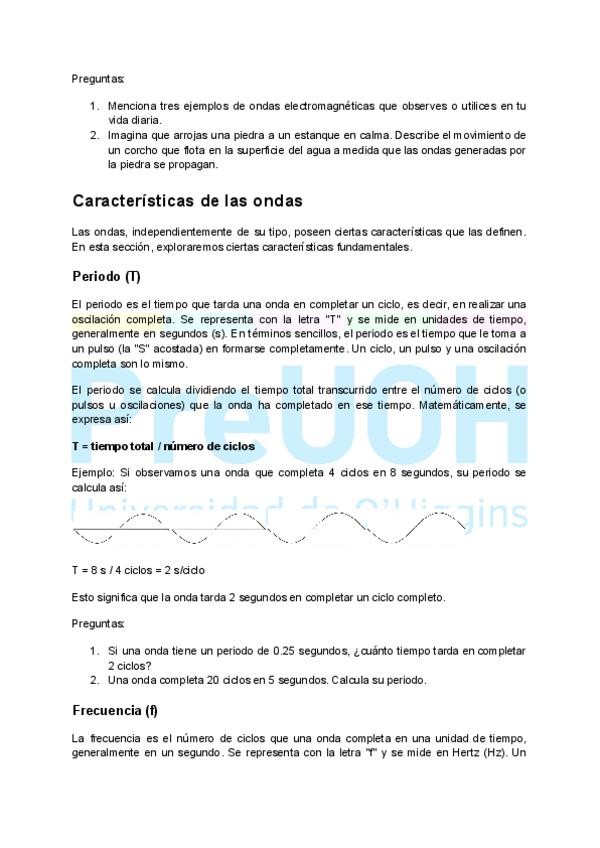 Preguntas:

1. Menciona tres ejemplos de ondas electromagnéticas que observes o utilices en tu vida diaria.
2. Imagina que arrojas una piedra a un estanque en calma. Describe el movimiento de un corcho que flota en la superficie del agua a medida que las ondas generadas por la piedra se propagan.

Características de las ondas

Las ondas, independientemente de su tipo, poseen ciertas características que las definen. En esta sección, exploraremos ciertas características fundamentales.

Periodo (T)

El periodo es el tiempo que tarda una onda en completar un ciclo, es decir, en realizar una oscilación completa. Se representa con la letra "T" y se mide en unidades de tiempo, generalmente en segundos (s). En términos sencillos, el periodo es el tiempo que le toma a un pulso (la "S" acostada) en formarse completamente. Un ciclo, un pulso y una oscilación completa son lo mismo.

El periodo se calcula dividiendo el tiempo total transcurrido entre el número de ciclos (o pulsos u oscilaciones) que la onda ha completado en ese tiempo. Matemáticamente, se expresa así:

T = tiempo total / número de ciclos

Ejemplo: Si observamos una onda que completa 4 ciclos en 8 segundos, su periodo se calcula así:

PreUOH
Universidad de O'Higgins

T = 8 s / 4 ciclos = 2 s/ciclo

Esto significa que la onda tarda 2 segundos en completar un ciclo completo.

Preguntas:

1. Si una onda tiene un periodo de 0.25 segundos, ¿cuánto tiempo tarda en completar 2 ciclos?
2. Una onda completa 20 ciclos en 5 segundos. Calcula su periodo.

Frecuencia (f)

La frecuencia es el número de ciclos que una onda completa en una unidad de tiempo, generalmente en un segundo. Se representa con la letra "f" y se mide en Hertz (Hz). Un